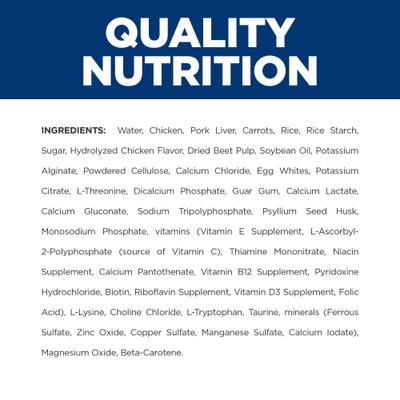 QUALITY NUTRITION

INGREDIENTS: Water, Chicken, Pork Liver, Carrots, Rice, Rice Starch, Sugar, Hydrolyzed Chicken Flavor, Dried Beet Pulp, Soybean Oil, Potassium Alginate, Powdered Cellulose, Calcium Chloride, Egg Whites, Potassium Citrate, L-Threonine, Dicalcium Phosphate, Guar Gum, Calcium Lactate, Calcium Gluconate, Sodium Tripolyphosphate, Psyllium Seed Husk, Monosodium Phosphate, vitamins (Vitamin E Supplement, L-Ascorbyl-2-Polyphosphate (source of Vitamin C), Thiamine Mononitrate, Niacin Supplement, Calcium Pantothenate, Vitamin B12 Supplement, Pyridoxine Hydrochloride, Biotin, Riboflavin Supplement, Vitamin D3 Supplement, Folic Acid), L-Lysine, Choline Chloride, L-Tryptophan, Taurine, minerals (Ferrous Sulfate, Zinc Oxide, Copper Sulfate, Manganese Sulfate, Calcium Iodate), Magnesium Oxide, Beta-Carotene.